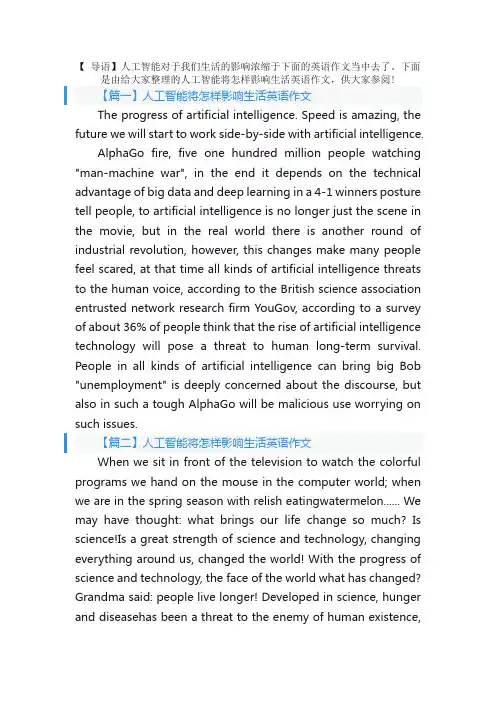 【 导语】人工智能对于我们生活的影响浓缩于下面的英语作文当中去了，下面是由给大家整理的人工智能将怎样影响生活英语作文，供大家参阅！

【篇一】人工智能将怎样影响生活英语作文

The progress of artificial intelligence. Speed is amazing, the future we will start to work side-by-side with artificial intelligence.

AlphaGo fire, five one hundred million people watching "man-machine war", in the end it depends on the technical advantage of big data and deep learning in a 4-1 winners posture tell people, to artificial intelligence is no longer just the scene in the movie, but in the real world there is another round of industrial revolution, however, this changes make many people feel scared, at that time all kinds of artificial intelligence threats to the human voice, according to the British science association entrusted network research firm YouGov, according to a survey of about 36% of people think that the rise of artificial intelligence technology will pose a threat to human long-term survival. People in all kinds of artificial intelligence can bring big Bob "unemployment" is deeply concerned about the discourse, but also in such a tough AlphaGo will be malicious use worrying on such issues.

【篇二】人工智能将怎样影响生活英语作文

When we sit in front of the television to watch the colorful programs we hand on the mouse in the computer world; when we are in the spring season with relish eatingwatermelon...... We may have thought: what brings our life change so much? Is science!Is a great strength of science and technology, changing everything around us, changed the world! With the progress of science and technology, the face of the world what has changed? Grandma said: people live longer! Developed in science, hunger and diseasehas been a threat to the enemy of human existence,